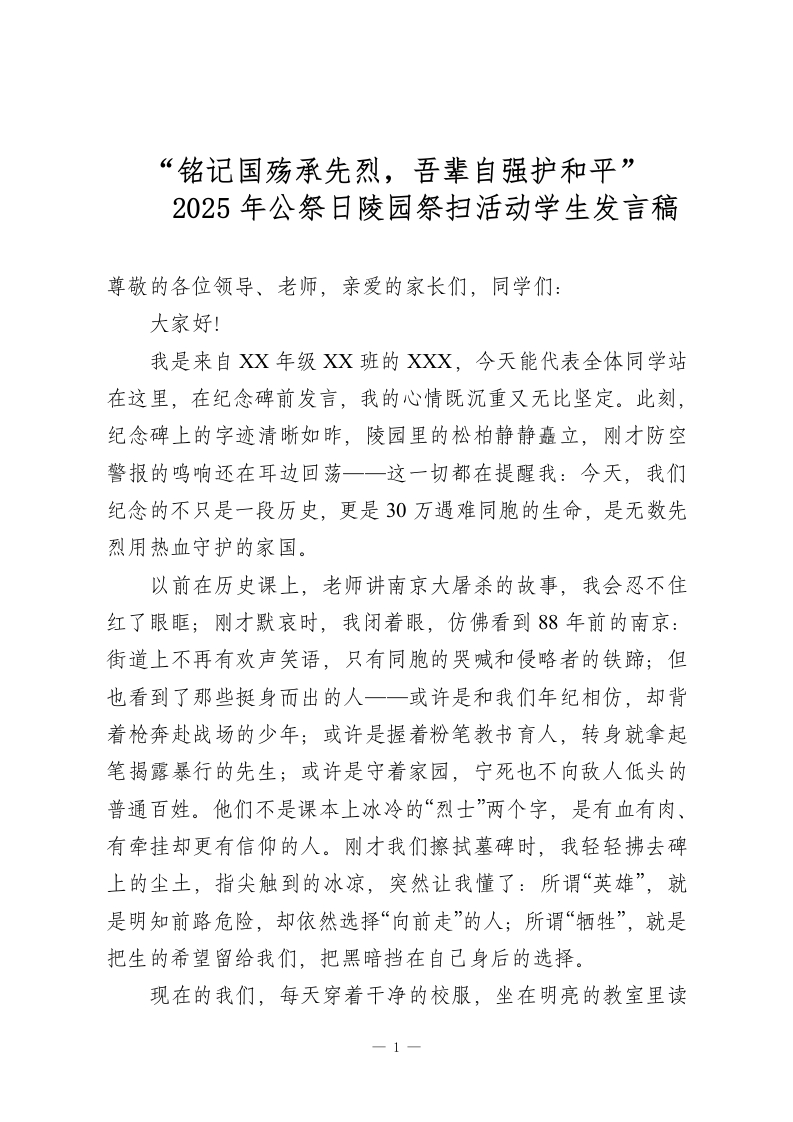 “铭记国殇承先烈，吾辈自强护和平”
2025年公祭日陵园祭扫活动学生发言稿

尊敬的各位领导、老师，亲爱的家长们，同学们：

大家好!

我是来自XX年级XX班的XXX，今天能代表全体同学站在这里，在纪念碑前发言，我的心情既沉重又无比坚定。此刻，纪念碑上的字迹清晰如昨，陵园里的松柏静静矗立，刚才防空警报的鸣响还在耳边回荡——这一切都在提醒我：今天，我们纪念的不只是一段历史，更是30万遇难同胞的生命，是无数先烈用热血守护的家国。

以前在历史课上，老师讲南京大屠杀的故事，我会忍不住红了眼眶；刚才默哀时，我闭着眼，仿佛看到88年前的南京：街道上不再有欢声笑语，只有同胞的哭喊和侵略者的铁蹄；但也看到了那些挺身而出的人——或许是和我们年纪相仿，却背着枪奔赴战场的少年；或许是握着粉笔教书育人，转身就拿起笔揭露暴行的先生；或许是守着家园，宁死也不向敌人低头的普通百姓。他们不是课本上冰冷的“烈士”两个字，是有血有肉、有牵挂却更有信仰的人。刚才我们擦拭墓碑时，我轻轻拂去碑上的尘土，指尖触到的冰凉，突然让我懂了：所谓“英雄”，就是明知前路危险，却依然选择“向前走”的人；所谓“牺牲”，就是把生的希望留给我们，把黑暗挡在自己身后的选择。

现在的我们，每天穿着干净的校服，坐在明亮的教室里读

— 1 —